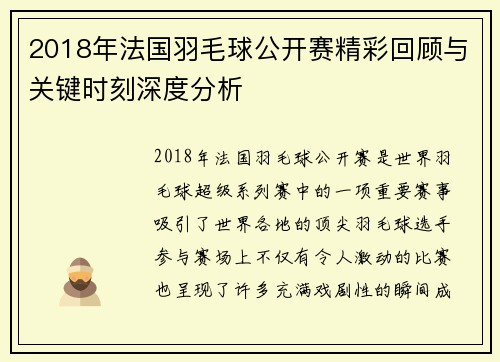 2018年法国羽毛球公开赛精彩回顾与关键时刻深度分析

2018年法国羽毛球公开赛是世界羽毛球超级系列赛中的一项重要赛事吸引了世界各地的顶尖羽毛球选手参与赛场上不仅有令人激动的比赛也呈现了许多充满戏剧性的瞬间成